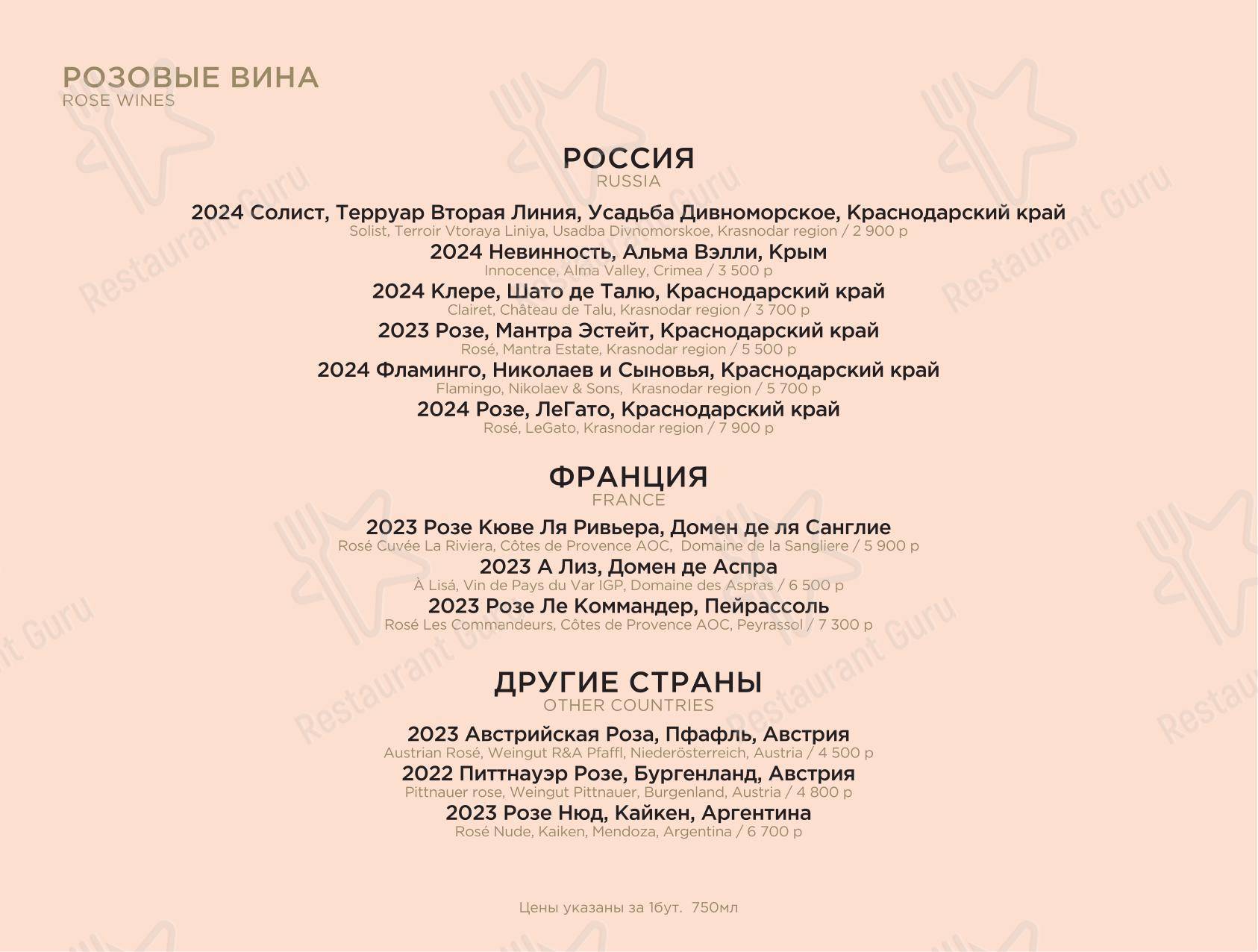 РОЗОВЫЕ ВИНА
ROSE WINES

РОССИЯ
RUSSIA

2024 Солист, Терруар Вторая Линия, Усадьба Дивноморское, Краснодарский край
Solist, Terroir Vtoraya Liniya, Usadba Divnomorskoe, Krasnodar region / 2 900 р
2024 Невинность, Альма Вэлли, Крым
Innocence, Alma Valley, Crimea / 3 500 р
2024 Клере, Шато де Талю, Краснодарский край
Clairet, Château de Talu, Krasnodar region / 3 700 р
2023 Розе, Мантра Эстейт, Краснодарский край
Rosé, Mantra Estate, Krasnodar region / 5 500 р
2024 Фламинго, Николаев и Сыновья, Краснодарский край
Flamingo, Nikolaev & Sons, Krasnodar region / 5 700 р
2024 Розе, ЛеГато, Краснодарский край
Rosé, LeGato, Krasnodar region / 7 900 р

ФРАНЦИЯ
FRANCE

2023 Розе Кюве Ля Ривьера, Домен де ля Санглие
Rosé Cuvée La Riviera, Côtes de Provence AOC, Domaine de la Sangliere / 5 900 р
2023 А Лиз, Домен де Аспра
À Lisá, Vin de Pays du Var IGP, Domaine des Aspras / 6 500 р
2023 Розе Ле Коммандер, Пейрассоль
Rosé Les Commandeurs, Côtes de Provence AOC, Peyrassol / 7 300 р

ДРУГИЕ СТРАНЫ
OTHER COUNTRIES

2023 Австрийская Роза, Пфафль, Австрия
Austrian Rosé, Weingut R&A Pfaffl, Niederösterreich, Austria / 4 500 р
2022 Питтнауэр Розе, Бургенланд, Австрия
Pittnauer rose, Weingut Pittnauer, Burgenland, Austria / 4 800 р
2023 Розе Нюд, Кайкен, Аргентина
Rosé Nude, Kaiken, Mendoza, Argentina / 6 700 р

Цены указаны за 1бут. 750мл

Restaurant Guru